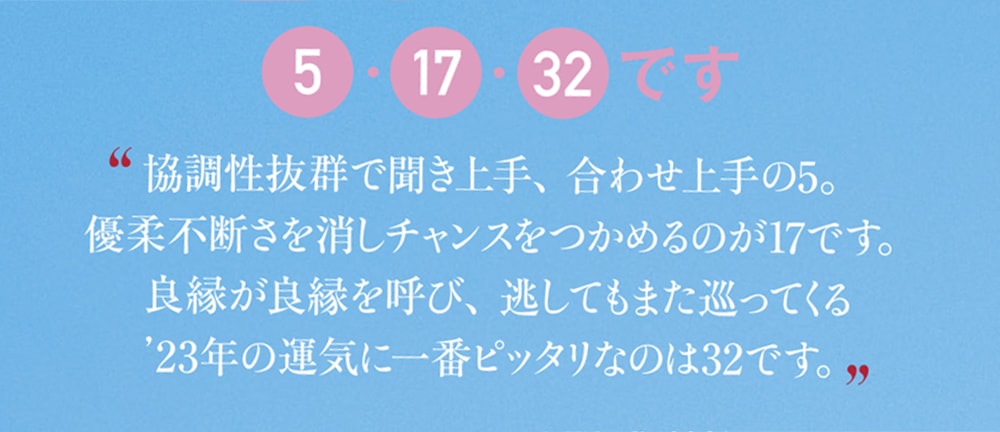 5・17・32です

“協調性抜群で聞き上手、合わせ上手の5。
優柔不断さを消しチャンスをつかめるのが17です。
良縁が良縁を呼び、逃してもまた巡ってくる
’23年の運気に一番ピッタリなのは32です。”